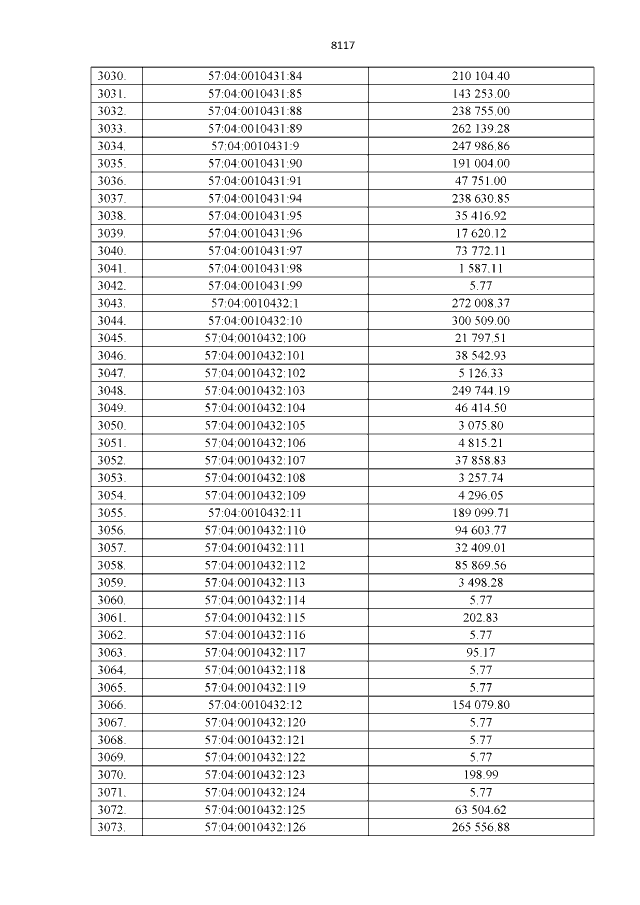 8117

| 3030. | 57:04:0010431:84 | 210 104.40 |
|---|---|---|
| 3031. | 57:04:0010431:85 | 143 253.00 |
| 3032. | 57:04:0010431:88 | 238 755.00 |
| 3033. | 57:04:0010431:89 | 262 139.28 |
| 3034. | 57:04:0010431:9 | 247 986.86 |
| 3035. | 57:04:0010431:90 | 191 004.00 |
| 3036. | 57:04:0010431:91 | 47 751.00 |
| 3037. | 57:04:0010431:94 | 238 630.85 |
| 3038. | 57:04:0010431:95 | 35 416.92 |
| 3039. | 57:04:0010431:96 | 17 620.12 |
| 3040. | 57:04:0010431:97 | 73 772.11 |
| 3041. | 57:04:0010431:98 | 1 587.11 |
| 3042. | 57:04:0010431:99 | 5.77 |
| 3043. | 57:04:0010432:1 | 272 008.37 |
| 3044. | 57:04:0010432:10 | 300 509.00 |
| 3045. | 57:04:0010432:100 | 21 797.51 |
| 3046. | 57:04:0010432:101 | 38 542.93 |
| 3047. | 57:04:0010432:102 | 5 126.33 |
| 3048. | 57:04:0010432:103 | 249 744.19 |
| 3049. | 57:04:0010432:104 | 46 414.50 |
| 3050. | 57:04:0010432:105 | 3 075.80 |
| 3051. | 57:04:0010432:106 | 4 815.21 |
| 3052. | 57:04:0010432:107 | 37 858.83 |
| 3053. | 57:04:0010432:108 | 3 257.74 |
| 3054. | 57:04:0010432:109 | 4 296.05 |
| 3055. | 57:04:0010432:11 | 189 099.71 |
| 3056. | 57:04:0010432:110 | 94 603.77 |
| 3057. | 57:04:0010432:111 | 32 409.01 |
| 3058. | 57:04:0010432:112 | 85 869.56 |
| 3059. | 57:04:0010432:113 | 3 498.28 |
| 3060. | 57:04:0010432:114 | 5.77 |
| 3061. | 57:04:0010432:115 | 202.83 |
| 3062. | 57:04:0010432:116 | 5.77 |
| 3063. | 57:04:0010432:117 | 95.17 |
| 3064. | 57:04:0010432:118 | 5.77 |
| 3065. | 57:04:0010432:119 | 5.77 |
| 3066. | 57:04:0010432:12 | 154 079.80 |
| 3067. | 57:04:0010432:120 | 5.77 |
| 3068. | 57:04:0010432:121 | 5.77 |
| 3069. | 57:04:0010432:122 | 5.77 |
| 3070. | 57:04:0010432:123 | 198.99 |
| 3071. | 57:04:0010432:124 | 5.77 |
| 3072. | 57:04:0010432:125 | 63 504.62 |
| 3073. | 57:04:0010432:126 | 265 556.88 |